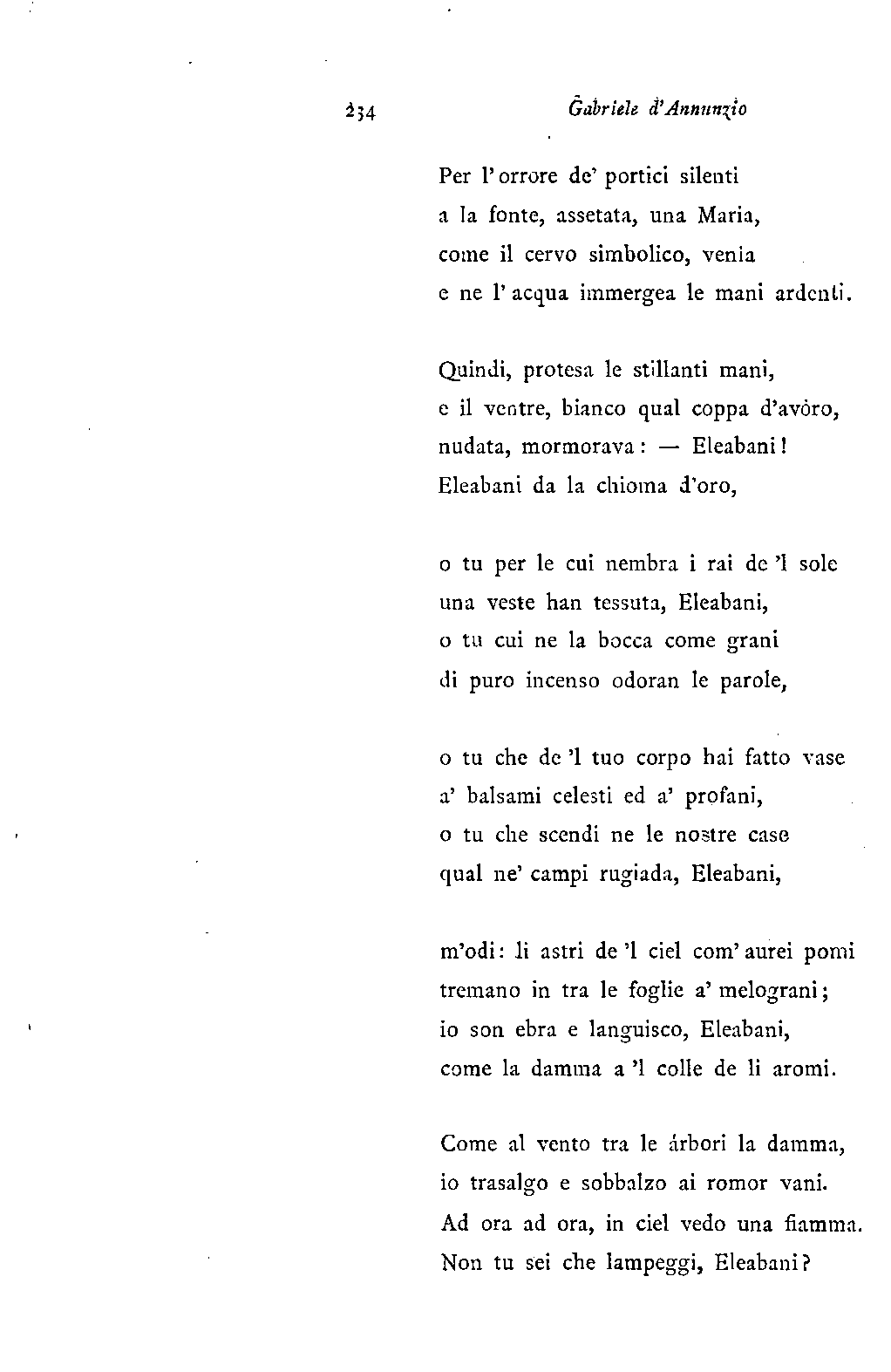 234 Gabriele d'Annunzio

Per l'orrore de' portici silenti
a la fonte, assetata, una Maria,
come il cervo simbolico, venia
e ne l'acqua immergea le mani ardenti.

Quindi, protesa le stillanti mani,
e il ventre, bianco qual coppa d'avòro,
nudata, mormorava: — Eleabani!
Eleabani da la chioma d'oro,

o tu per le cui nembra i rai de 'l sole
una veste han tessuta, Eleabani,
o tu cui ne la bocca come grani
di puro incenso odoran le parole,

o tu che de 'l tuo corpo hai fatto vase
a' balsami celesti ed a' profani,
o tu che scendi ne le nostre case
qual ne' campi rugiada, Eleabani,

m'odi: li astri de 'l ciel com' aurei pomi
tremano in tra le foglie a' melograni;
io son ebra e languisco, Eleabani,
come la damma a 'l colle de li aromi.

Come al vento tra le árbori la damma,
io trasalgo e sobbalzo ai romor vani.
Ad ora ad ora, in ciel vedo una fiamma.
Non tu sei che lampeggi, Eleabani?